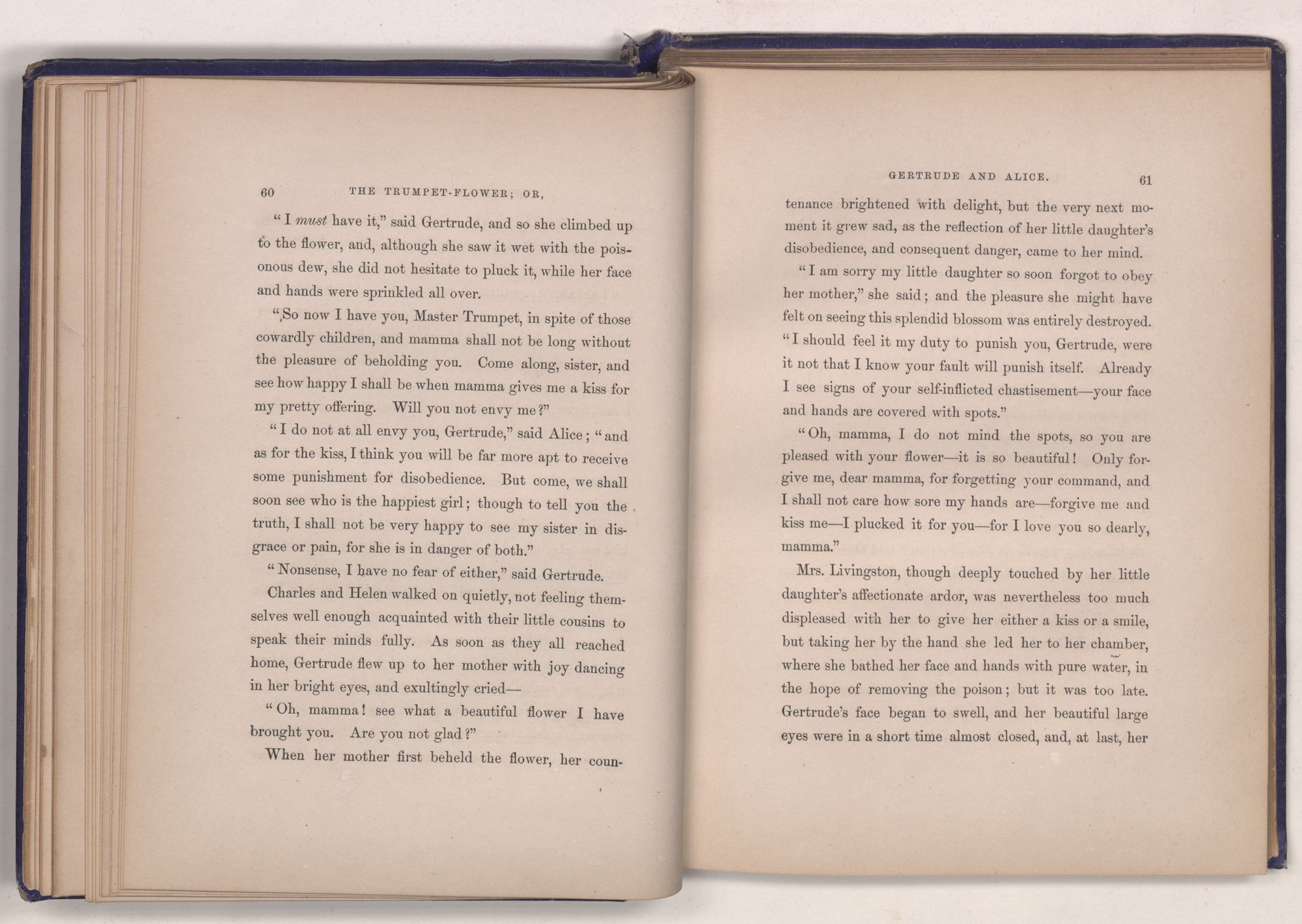 60 THE TRUMPET-FLOWER; OR,

"I must have it," said Gertrude, and so she climbed up to the flower, and, although she saw it wet with the poisonous dew, she did not hesitate to pluck it, while her face and hands were sprinkled all over.

"So now I have you, Master Trumpet, in spite of those cowardly children, and mamma shall not be long without the pleasure of beholding you. Come along, sister, and see how happy I shall be when mamma gives me a kiss for my pretty offering. Will you not envy me?"

"I do not at all envy you, Gertrude," said Alice; "and as for the kiss, I think you will be far more apt to receive some punishment for disobedience. But come, we shall soon see who is the happiest girl; though to tell you the truth, I shall not be very happy to see my sister in disgrace or pain, for she is in danger of both."

"Nonsense, I have no fear of either," said Gertrude.

Charles and Helen walked on quietly, not feeling themselves well enough acquainted with their little cousins to speak their minds fully. As soon as they all reached home, Gertrude flew up to her mother with joy dancing in her bright eyes, and exultingly cried—

"Oh, mamma! see what a beautiful flower I have brought you. Are you not glad?"

When her mother first beheld the flower, her coun-

GERTRUDE AND ALICE. 61

tenance brightened with delight, but the very next moment it grew sad, as the reflection of her little daughter's disobedience, and consequent danger, came to her mind.

"I am sorry my little daughter so soon forgot to obey her mother," she said; and the pleasure she might have felt on seeing this splendid blossom was entirely destroyed. "I should feel it my duty to punish you, Gertrude, were it not that I know your fault will punish itself. Already I see signs of your self-inflicted chastisement—your face and hands are covered with spots."

"Oh, mamma, I do not mind the spots, so you are pleased with your flower—it is so beautiful! Only forgive me, dear mamma, for forgetting your command, and I shall not care how sore my hands are—forgive me and kiss me—I plucked it for you—for I love you so dearly, mamma."

Mrs. Livingston, though deeply touched by her little daughter's affectionate ardor, was nevertheless too much displeased with her to give her either a kiss or a smile, but taking her by the hand she led her to her chamber, where she bathed her face and hands with pure water, in the hope of removing the poison; but it was too late. Gertrude's face began to swell, and her beautiful large eyes were in a short time almost closed, and, at last, her